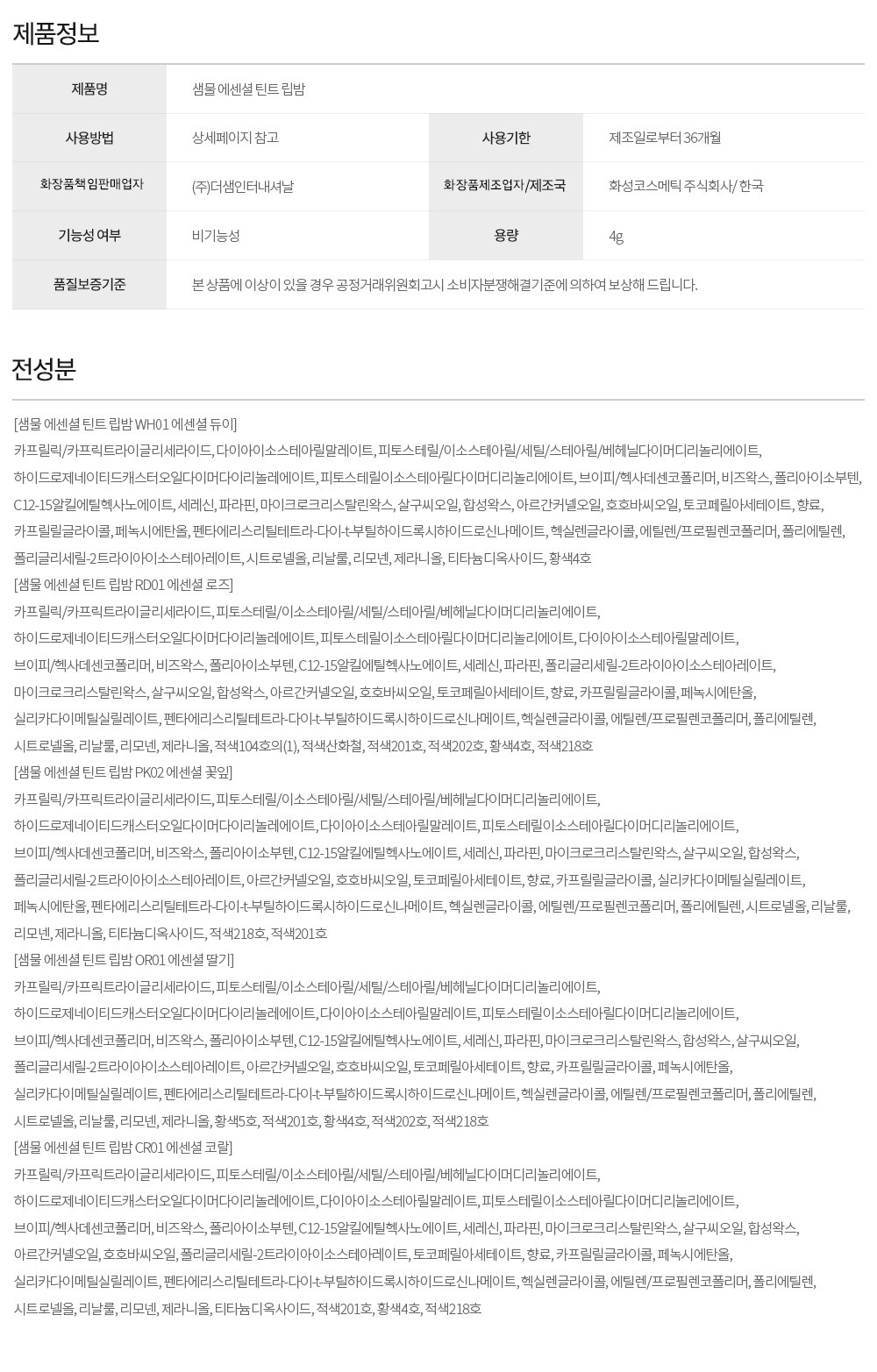 제품정보

| 제품명 | 샘물 에센셜 틴트 립밤 | | |
|---|---|---|---|
| 사용방법 | 상세페이지 참고 | 사용기한 | 제조일로부터 36개월 |
| 화장품책임판매업자 | (주)더샘인터내셔날 | 화장품제조업자/제조국 | 화성코스메틱 주식회사/ 한국 |
| 기능성 여부 | 비기능성 | 용량 | 4g |
| 품질보증기준 | 본 상품에 이상이 있을 경우 공정거래위원회고시 소비자분쟁해결기준에 의하여 보상해 드립니다. | | |

전성분

[샘물 에센셜 틴트 립밤 WH01 에센셜 듀이]
카프릴릭/카프릭트라이글리세라이드, 다이아이소스테아릴말레이트, 피토스테릴/이소스테아릴/세틸/스테아릴/베헤닐다이머디리놀리에이트, 하이드로제네이티드캐스터오일다이머다이리놀레에이트, 피토스테릴이소스테아릴다이머디리놀리에이트, 브이피/헥사데센코폴리머, 비즈왁스, 폴리아이소부텐, C12-15알킬에틸헥사노에이트, 세레신, 파라핀, 마이크로크리스탈린왁스, 살구씨오일, 합성왁스, 아르간커넬오일, 호호바씨오일, 토코페릴아세테이트, 향료, 카프릴릴글라이콜, 페녹시에탄올, 펜타에리스리틸테트라-다이-t-부틸하이드록시하이드로신나메이트, 헥실렌글라이콜, 에틸렌/프로필렌코폴리머, 폴리에틸렌, 폴리글리세릴-2트라이아이소스테아레이트, 시트로넬올, 리날룰, 리모넨, 제라니올, 티타늄디옥사이드, 황색4호
[샘물 에센셜 틴트 립밤 RD01 에센셜 로즈]
카프릴릭/카프릭트라이글리세라이드, 피토스테릴/이소스테아릴/세틸/스테아릴/베헤닐다이머디리놀리에이트, 하이드로제네이티드캐스터오일다이머다이리놀레에이트, 피토스테릴이소스테아릴다이머디리놀리에이트, 다이아이소스테아릴말레이트, 브이피/헥사데센코폴리머, 비즈왁스, 폴리아이소부텐, C12-15알킬에틸헥사노에이트, 세레신, 파라핀, 폴리글리세릴-2트라이아이소스테아레이트, 마이크로크리스탈린왁스, 살구씨오일, 합성왁스, 아르간커넬오일, 호호바씨오일, 토코페릴아세테이트, 향료, 카프릴릴글라이콜, 페녹시에탄올, 실리카다이메틸실릴레이트, 펜타에리스리틸테트라-다이-t-부틸하이드록시하이드로신나메이트, 헥실렌글라이콜, 에틸렌/프로필렌코폴리머, 폴리에틸렌, 시트로넬올, 리날룰, 리모넨, 제라니올, 적색104호의(1), 적색산화철, 적색201호, 적색202호, 황색4호, 적색218호
[샘물 에센셜 틴트 립밤 PK02 에센셜 꽃잎]
카프릴릭/카프릭트라이글리세라이드, 피토스테릴/이소스테아릴/세틸/스테아릴/베헤닐다이머디리놀리에이트, 하이드로제네이티드캐스터오일다이머다이리놀레에이트, 다이아이소스테아릴말레이트, 피토스테릴이소스테아릴다이머디리놀리에이트, 브이피/헥사데센코폴리머, 비즈왁스, 폴리아이소부텐, C12-15알킬에틸헥사노에이트, 세레신, 파라핀, 마이크로크리스탈린왁스, 살구씨오일, 합성왁스, 폴리글리세릴-2트라이아이소스테아레이트, 아르간커넬오일, 호호바씨오일, 토코페릴아세테이트, 향료, 카프릴릴글라이콜, 실리카다이메틸실릴레이트, 페녹시에탄올, 펜타에리스리틸테트라-다이-t-부틸하이드록시하이드로신나메이트, 헥실렌글라이콜, 에틸렌/프로필렌코폴리머, 폴리에틸렌, 시트로넬올, 리날룰, 리모넨, 제라니올, 티타늄디옥사이드, 적색218호, 적색201호
[샘물 에센셜 틴트 립밤 OR01 에센셜 딸기]
카프릴릭/카프릭트라이글리세라이드, 피토스테릴/이소스테아릴/세틸/스테아릴/베헤닐다이머디리놀리에이트, 하이드로제네이티드캐스터오일다이머다이리놀레에이트, 다이아이소스테아릴말레이트, 피토스테릴이소스테아릴다이머디리놀리에이트, 브이피/헥사데센코폴리머, 비즈왁스, 폴리아이소부텐, C12-15알킬에틸헥사노에이트, 세레신, 파라핀, 마이크로크리스탈린왁스, 합성왁스, 살구씨오일, 폴리글리세릴-2트라이아이소스테아레이트, 아르간커넬오일, 호호바씨오일, 토코페릴아세테이트, 향료, 카프릴릴글라이콜, 페녹시에탄올, 실리카다이메틸실릴레이트, 펜타에리스리틸테트라-다이-t-부틸하이드록시하이드로신나메이트, 헥실렌글라이콜, 에틸렌/프로필렌코폴리머, 폴리에틸렌, 시트로넬올, 리날룰, 리모넨, 제라니올, 황색5호, 적색201호, 황색4호, 적색202호, 적색218호
[샘물 에센셜 틴트 립밤 CR01 에센셜 코랄]
카프릴릭/카프릭트라이글리세라이드, 피토스테릴/이소스테아릴/세틸/스테아릴/베헤닐다이머디리놀리에이트, 하이드로제네이티드캐스터오일다이머다이리놀레에이트, 다이아이소스테아릴말레이트, 피토스테릴이소스테아릴다이머디리놀리에이트, 브이피/헥사데센코폴리머, 비즈왁스, 폴리아이소부텐, C12-15알킬에틸헥사노에이트, 세레신, 파라핀, 마이크로크리스탈린왁스, 살구씨오일, 합성왁스, 아르간커넬오일, 호호바씨오일, 폴리글리세릴-2트라이아이소스테아레이트, 토코페릴아세테이트, 향료, 카프릴릴글라이콜, 페녹시에탄올, 실리카다이메틸실릴레이트, 펜타에리스리틸테트라-다이-t-부틸하이드록시하이드로신나메이트, 헥실렌글라이콜, 에틸렌/프로필렌코폴리머, 폴리에틸렌, 시트로넬올, 리날룰, 리모넨, 제라니올, 티타늄디옥사이드, 적색201호, 황색4호, 적색218호